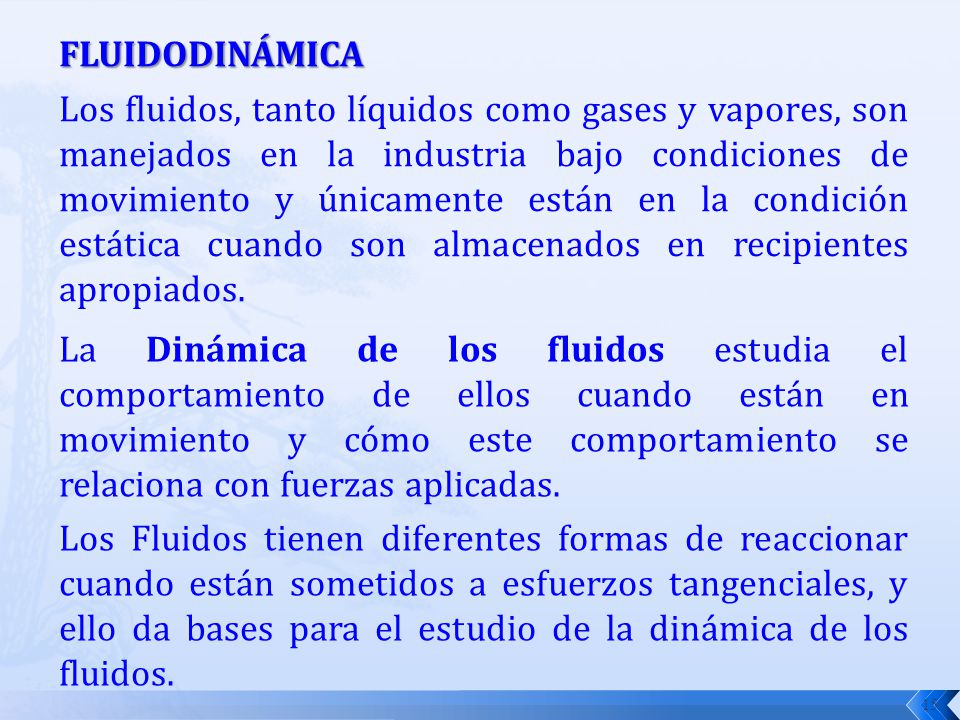 FLUIDODINÁMICA

Los fluidos, tanto líquidos como gases y vapores, son manejados en la industria bajo condiciones de movimiento y únicamente están en la condición estática cuando son almacenados en recipientes apropiados.

La Dinámica de los fluidos estudia el comportamiento de ellos cuando están en movimiento y cómo este comportamiento se relaciona con fuerzas aplicadas.

Los Fluidos tienen diferentes formas de reaccionar cuando están sometidos a esfuerzos tangenciales, y ello da bases para el estudio de la dinámica de los fluidos.